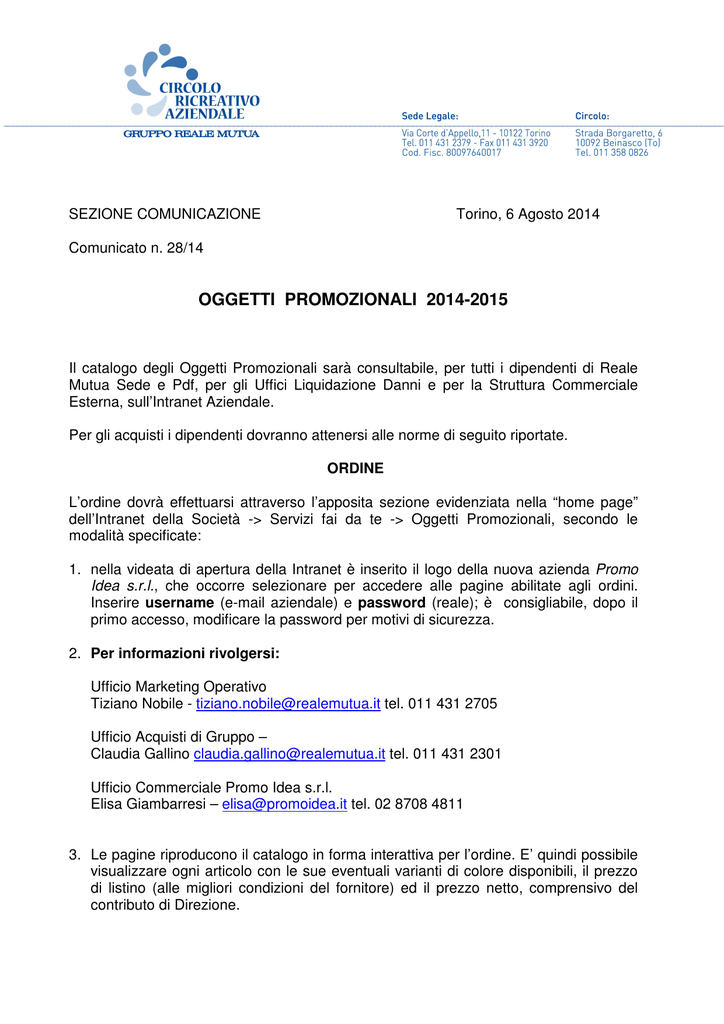 CIRCOLO
RICREATIVO
AZIENDALE
GRUPPO REALE MUTUA

Sede Legale:
Via Corte d'Appello,11 - 10122 Torino
Tel. 011 431 2379 - Fax 011 431 3920
Cod. Fisc. 80097640017

Circolo:
Strada Borgaretto, 6
10092 Beinasco (To)
Tel. 011 358 0826

SEZIONE COMUNICAZIONE

Torino, 6 Agosto 2014

Comunicato n. 28/14

OGGETTI PROMOZIONALI 2014-2015

Il catalogo degli Oggetti Promozionali sarà consultabile, per tutti i dipendenti di Reale Mutua Sede e Pdf, per gli Uffici Liquidazione Danni e per la Struttura Commerciale Esterna, sull'Intranet Aziendale.

Per gli acquisti i dipendenti dovranno attenersi alle norme di seguito riportate.

ORDINE

L'ordine dovrà effettuarsi attraverso l'apposita sezione evidenziata nella "home page" dell'Intranet della Società -> Servizi fai da te -> Oggetti Promozionali, secondo le modalità specificate:

1. nella videata di apertura della Intranet è inserito il logo della nuova azienda Promo Idea s.r.l., che occorre selezionare per accedere alle pagine abilitate agli ordini. Inserire username (e-mail aziendale) e password (reale); è consigliabile, dopo il primo accesso, modificare la password per motivi di sicurezza.

2. Per informazioni rivolgersi:

Ufficio Marketing Operativo
Tiziano Nobile - tiziano.nobile@realemutua.it tel. 011 431 2705

Ufficio Acquisti di Gruppo –
Claudia Gallino claudia.gallino@realemutua.it tel. 011 431 2301

Ufficio Commerciale Promo Idea s.r.l.
Elisa Giambarresi – elisa@promoidea.it tel. 02 8708 4811

3. Le pagine riproducono il catalogo in forma interattiva per l'ordine. E' quindi possibile visualizzare ogni articolo con le sue eventuali varianti di colore disponibili, il prezzo di listino (alle migliori condizioni del fornitore) ed il prezzo netto, comprensivo del contributo di Direzione.